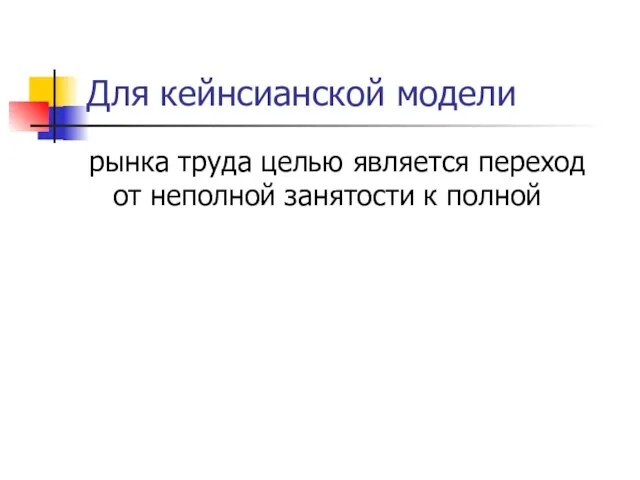 Для кейнсианской модели

рынка труда целью является переход от неполной занятости к полной